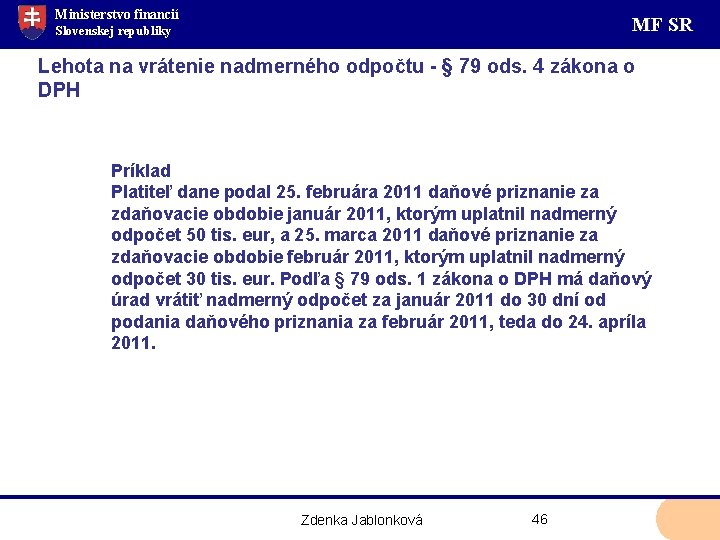 Ministerstvo financií
Slovenskej republiky

MF SR

Lehota na vrátenie nadmerného odpočtu - § 79 ods. 4 zákona o DPH

Príklad
Platiteľ dane podal 25. februára 2011 daňové priznanie za zdaňovacie obdobie január 2011, ktorým uplatnil nadmerný odpočet 50 tis. eur, a 25. marca 2011 daňové priznanie za zdaňovacie obdobie február 2011, ktorým uplatnil nadmerný odpočet 30 tis. eur. Podľa § 79 ods. 1 zákona o DPH má daňový úrad vrátiť nadmerný odpočet za január 2011 do 30 dní od podania daňového priznania za február 2011, teda do 24. apríla 2011.

Zdenka Jablonková

46